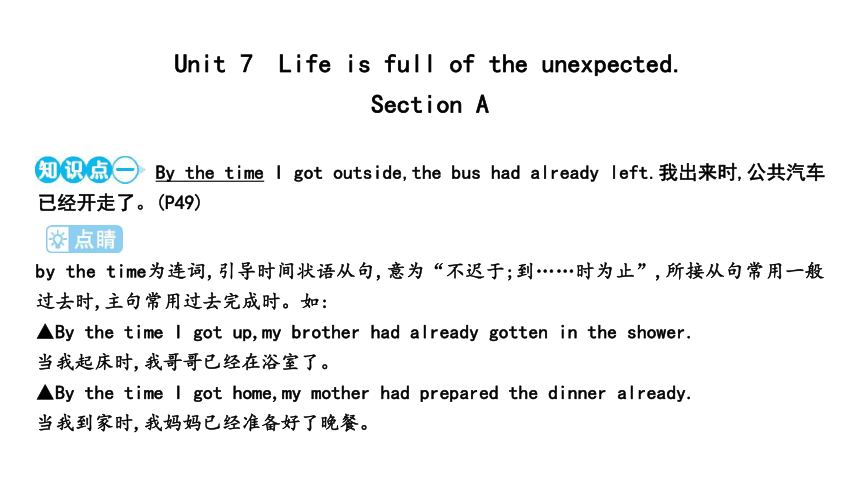 Unit 7 Life is full of the unexpected.
Section A

知识点一 By the time I got outside,the bus had already left.我出来时,公共汽车已经开走了。(P49)

点睛

by the time为连词,引导时间状语从句,意为“不迟于;到……时为止”,所接从句常用一般过去时,主句常用过去完成时。如:

▲By the time I got up,my brother had already gotten in the shower.
当我起床时,我哥哥已经在浴室了。

▲By the time I got home,my mother had prepared the dinner already.
当我到家时,我妈妈已经准备好了晚餐。